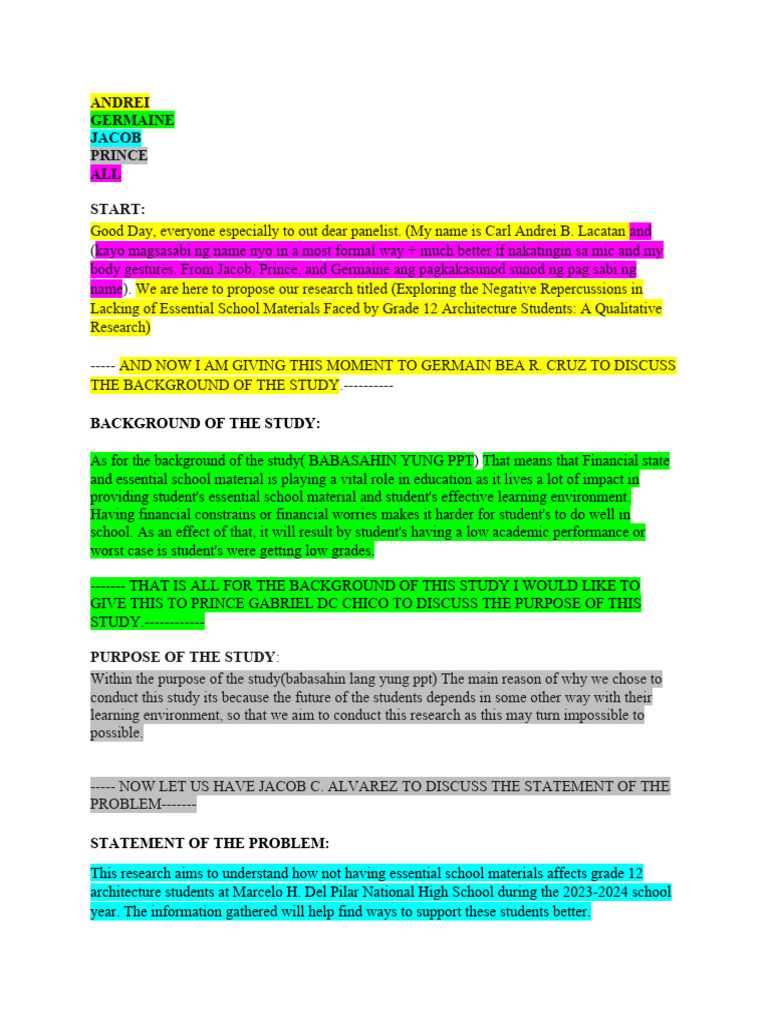 ANDREI
GERMAINE
JACOB
PRINCE
ALL

START:
Good Day, everyone especially to out dear panelist. (My name is Carl Andrei B. Lacatan and (kayo magsasabi ng name nyo in a most formal way + much better if nakatingin sa mic and my body gestures. From Jacob, Prince, and Germaine ang pagkakasunod sunod ng pag sabi ng name). We are here to propose our research titled (Exploring the Negative Repercussions in Lacking of Essential School Materials Faced by Grade 12 Architecture Students: A Qualitative Research)

----- AND NOW I AM GIVING THIS MOMENT TO GERMAIN BEA R. CRUZ TO DISCUSS THE BACKGROUND OF THE STUDY.----------

BACKGROUND OF THE STUDY:

As for the background of the study( BABASAHIN YUNG PPT) That means that Financial state and essential school material is playing a vital role in education as it lives a lot of impact in providing student's essential school material and student's effective learning environment. Having financial constrains or financial worries makes it harder for student's to do well in school. As an effect of that, it will result by student's having a low academic performance or worst case is student's were getting low grades.

------- THAT IS ALL FOR THE BACKGROUND OF THIS STUDY I WOULD LIKE TO GIVE THIS TO PRINCE GABRIEL DC CHICO TO DISCUSS THE PURPOSE OF THIS STUDY.------------

PURPOSE OF THE STUDY:
Within the purpose of the study(babasahin lang yung ppt) The main reason of why we chose to conduct this study its because the future of the students depends in some other way with their learning environment, so that we aim to conduct this research as this may turn impossible to possible.

----- NOW LET US HAVE JACOB C. ALVAREZ TO DISCUSS THE STATEMENT OF THE PROBLEM-------

STATEMENT OF THE PROBLEM:
This research aims to understand how not having essential school materials affects grade 12 architecture students at Marcelo H. Del Pilar National High School during the 2023-2024 school year. The information gathered will help find ways to support these students better.